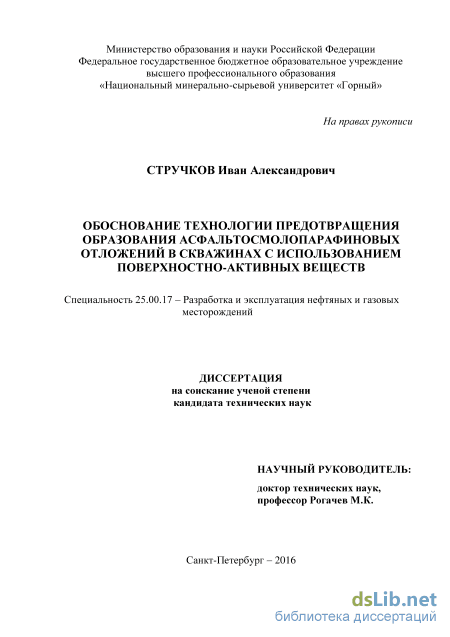 Министерство образования и науки Российской Федерации
Федеральное государственное бюджетное образовательное учреждение
высшего профессионального образования
«Национальный минерально-сырьевой университет «Горный»

На правах рукописи

СТРУЧКОВ Иван Александрович

ОБОСНОВАНИЕ ТЕХНОЛОГИИ ПРЕДОТВРАЩЕНИЯ ОБРАЗОВАНИЯ АСФАЛЬТОСМОЛОПАРАФИНОВЫХ ОТЛОЖЕНИЙ В СКВАЖИНАХ С ИСПОЛЬЗОВАНИЕМ ПОВЕРХНОСТНО-АКТИВНЫХ ВЕЩЕСТВ

Специальность 25.00.17 – Разработка и эксплуатация нефтяных и газовых месторождений

ДИССЕРТАЦИЯ
на соискание ученой степени
кандидата технических наук

НАУЧНЫЙ РУКОВОДИТЕЛЬ:
доктор технических наук,
профессор Рогачев М.К.

Санкт-Петербург – 2016

dsLib.net
библиотека диссертаций